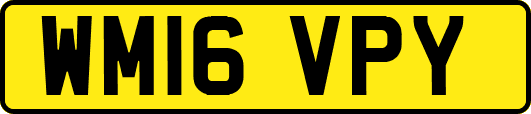 WM16 VPY